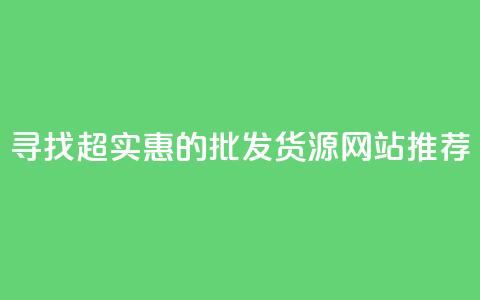 寻找超实惠的批发货源网站推荐